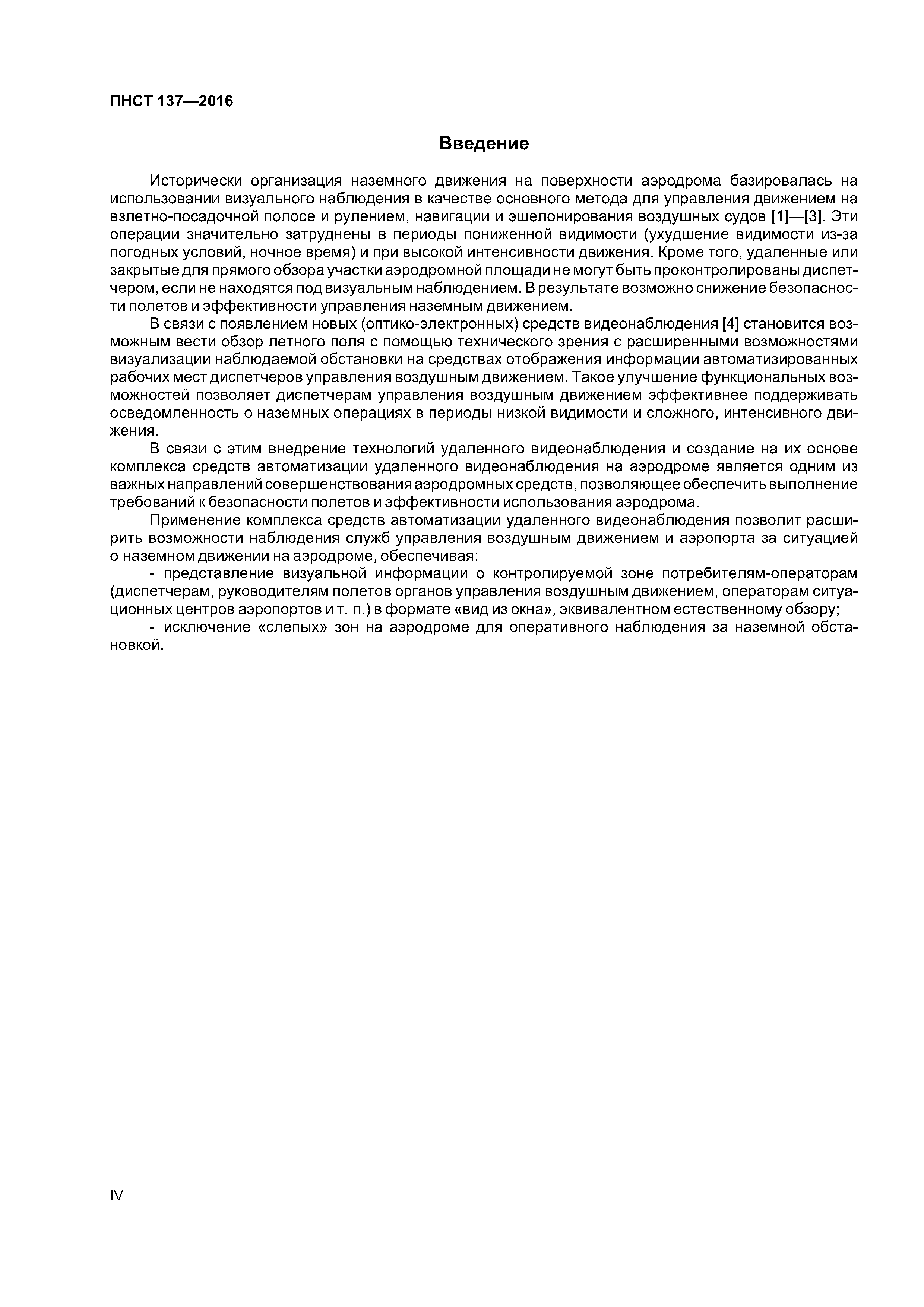 ПНСТ 137—2016

Введение

Исторически организация наземного движения на поверхности аэродрома базировалась на использовании визуального наблюдения в качестве основного метода для управления движением на взлетно-посадочной полосе и рулением, навигации и эшелонирования воздушных судов [1]—[3]. Эти операции значительно затруднены в периоды пониженной видимости (ухудшение видимости из-за погодных условий, ночное время) и при высокой интенсивности движения. Кроме того, удаленные или закрытые для прямого обзора участки аэродромной площади не могут быть проконтролированы диспетчером, если не находятся под визуальным наблюдением. В результате возможно снижение безопасности полетов и эффективности управления наземным движением.

В связи с появлением новых (оптико-электронных) средств видеонаблюдения [4] становится возможным вести обзор летного поля с помощью технического зрения с расширенными возможностями визуализации наблюдаемой обстановки на средствах отображения информации автоматизированных рабочих мест диспетчеров управления воздушным движением. Такое улучшение функциональных возможностей позволяет диспетчерам управления воздушным движением эффективнее поддерживать осведомленность о наземных операциях в периоды низкой видимости и сложного, интенсивного движения.

В связи с этим внедрение технологий удаленного видеонаблюдения и создание на их основе комплекса средств автоматизации удаленного видеонаблюдения на аэродроме является одним из важных направлений совершенствования аэродромных средств, позволяющее обеспечить выполнение требований к безопасности полетов и эффективности использования аэродрома.

Применение комплекса средств автоматизации удаленного видеонаблюдения позволит расширить возможности наблюдения служб управления воздушным движением и аэропорта за ситуацией о наземном движении на аэродроме, обеспечивая:

- представление визуальной информации о контролируемой зоне потребителям-операторам (диспетчерам, руководителям полетов органов управления воздушным движением, операторам ситуационных центров аэропортов и т. п.) в формате «вид из окна», эквивалентном естественному обзору;

- исключение «слепых» зон на аэродроме для оперативного наблюдения за наземной обстановкой.

IV